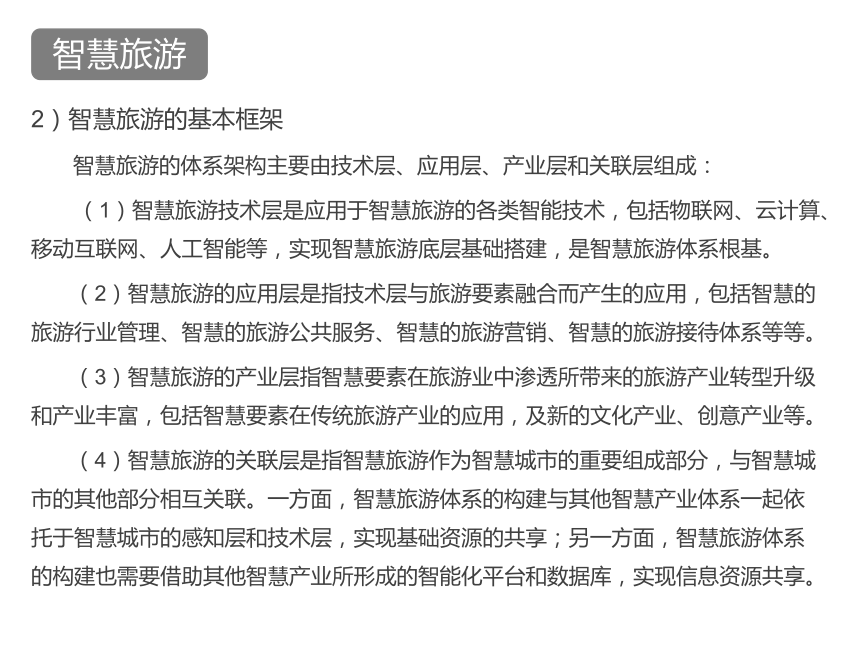 智慧旅游

2）智慧旅游的基本框架

智慧旅游的体系架构主要由技术层、应用层、产业层和关联层组成：

（1）智慧旅游技术层是应用于智慧旅游的各类智能技术，包括物联网、云计算、移动互联网、人工智能等，实现智慧旅游底层基础搭建，是智慧旅游体系根基。

（2）智慧旅游的应用层是指技术层与旅游要素融合而产生的应用，包括智慧的旅游行业管理、智慧的旅游公共服务、智慧的旅游营销、智慧的旅游接待体系等等。

（3）智慧旅游的产业层指智慧要素在旅游业中渗透所带来的旅游产业转型升级和产业丰富，包括智慧要素在传统旅游产业的应用，及新的文化产业、创意产业等。

（4）智慧旅游的关联层是指智慧旅游作为智慧城市的重要组成部分，与智慧城市的其他部分相互关联。一方面，智慧旅游体系的构建与其他智慧产业体系一起依托于智慧城市的感知层和技术层，实现基础资源的共享；另一方面，智慧旅游体系的构建也需要借助其他智慧产业所形成的智能化平台和数据库，实现信息资源共享。